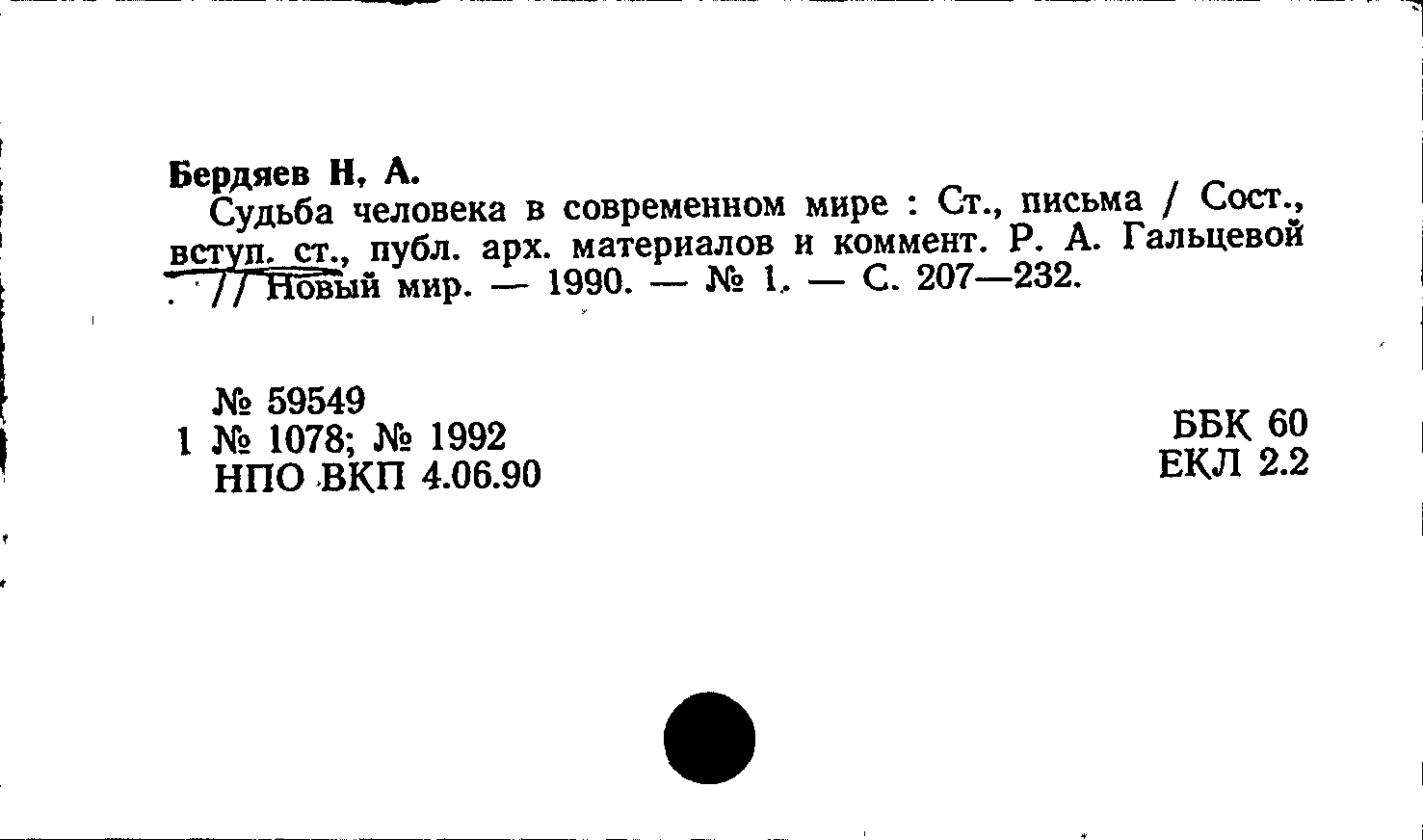 Бердяев Н, А.

Судьба человека в современном мире : Ст., письма / Сост., вступ. ст., публ. арх. материалов и коммент. Р. А. Гальцевой . // Новый мир. — 1990. — № 1. — С. 207—232.

№ 59549
1 № 1078; № 1992
НПО ВКП 4.06.90

ББК 60
ЕКЛ 2.2